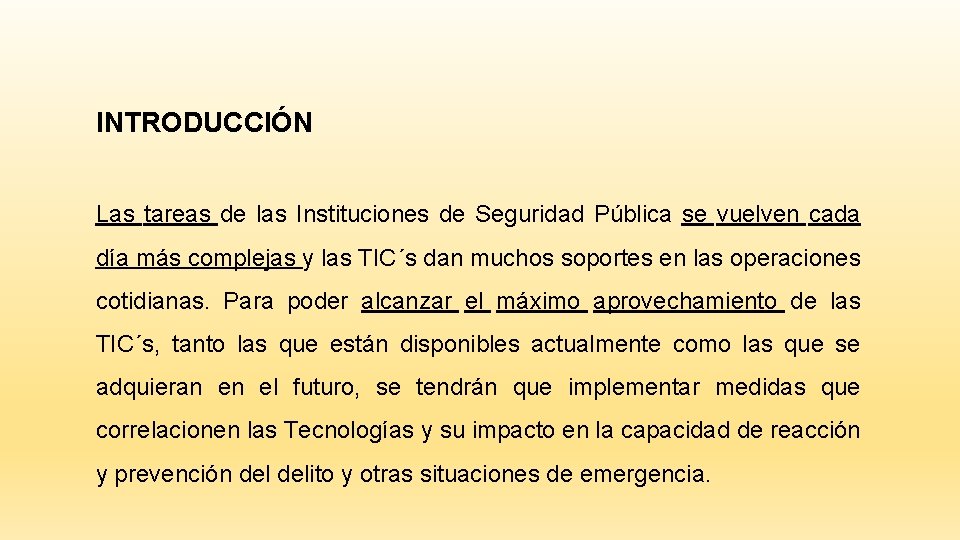 INTRODUCCIÓN

Las tareas de las Instituciones de Seguridad Pública se vuelven cada día más complejas y las TIC´s dan muchos soportes en las operaciones cotidianas. Para poder alcanzar el máximo aprovechamiento de las TIC´s, tanto las que están disponibles actualmente como las que se adquieran en el futuro, se tendrán que implementar medidas que correlacionen las Tecnologías y su impacto en la capacidad de reacción y prevención del delito y otras situaciones de emergencia.